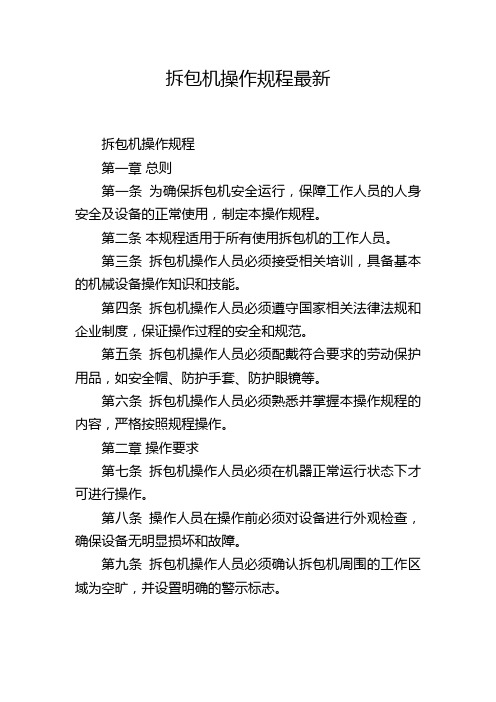 拆包机操作规程最新

拆包机操作规程

第一章 总则

第一条 为确保拆包机安全运行，保障工作人员的人身安全及设备的正常使用，制定本操作规程。

第二条 本规程适用于所有使用拆包机的工作人员。

第三条 拆包机操作人员必须接受相关培训，具备基本的机械设备操作知识和技能。

第四条 拆包机操作人员必须遵守国家相关法律法规和企业制度，保证操作过程的安全和规范。

第五条 拆包机操作人员必须配戴符合要求的劳动保护用品，如安全帽、防护手套、防护眼镜等。

第六条 拆包机操作人员必须熟悉并掌握本操作规程的内容，严格按照规程操作。

第二章 操作要求

第七条 拆包机操作人员必须在机器正常运行状态下才可进行操作。

第八条 操作人员在操作前必须对设备进行外观检查，确保设备无明显损坏和故障。

第九条 拆包机操作人员必须确认拆包机周围的工作区域为空旷，并设置明确的警示标志。